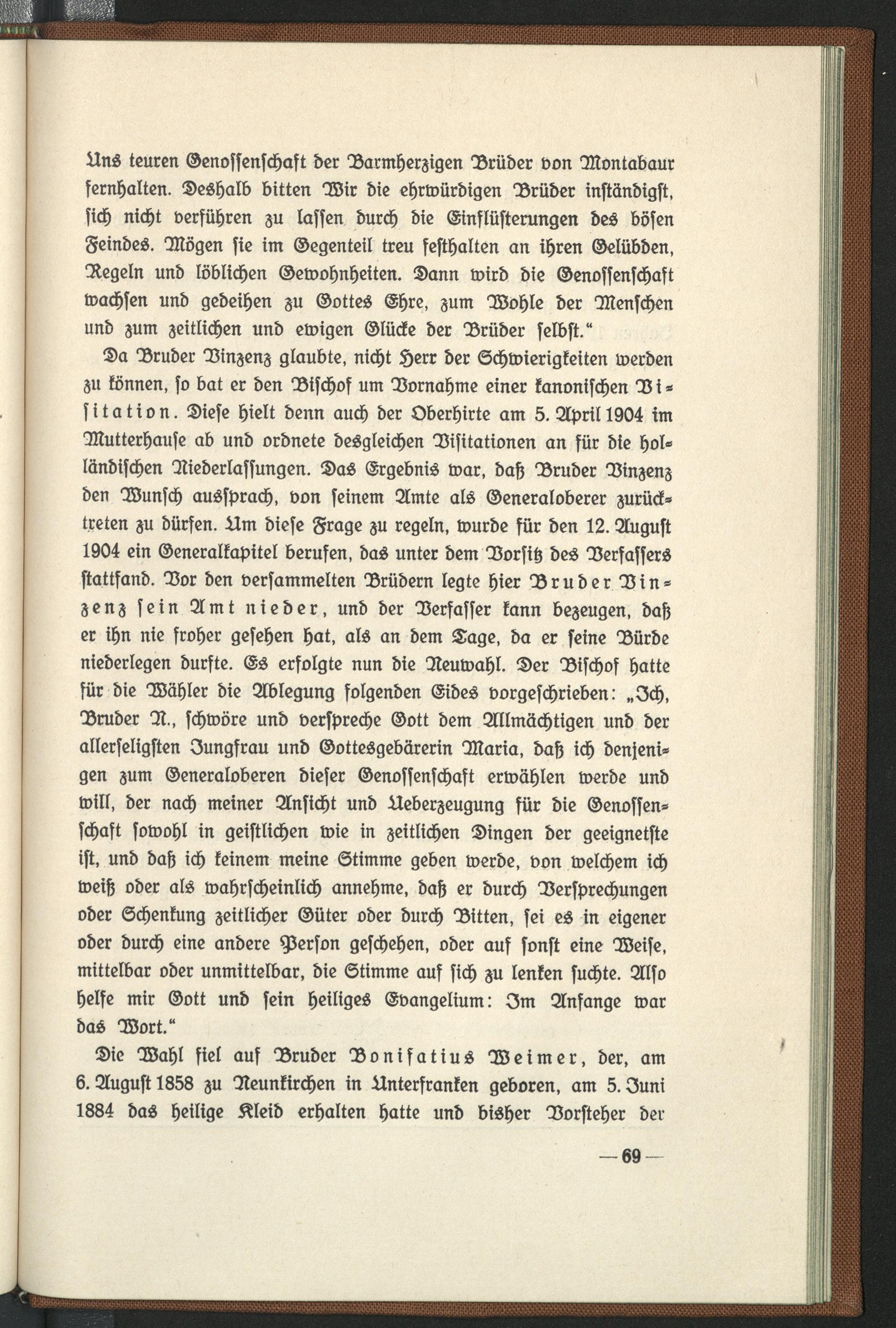 Uns teuren Genossenschaft der Barmherzigen Brüder von Montabaur fernhalten. Deshalb bitten Wir die ehrwürdigen Brüder inständigst, sich nicht verführen zu lassen durch die Einflüsterungen des bösen Feindes. Mögen sie im Gegenteil treu festhalten an ihren Gelübden, Regeln und löblichen Gewohnheiten. Dann wird die Genossenschaft wachsen und gedeihen zu Gottes Ehre, zum Wohle der Menschen und zum zeitlichen und ewigen Glücke der Brüder selbst."

Da Bruder Vinzenz glaubte, nicht Herr der Schwierigkeiten werden zu können, so bat er den Bischof um Vornahme einer kanonischen Visitation. Diese hielt denn auch der Oberhirte am 5. April 1904 im Mutterhause ab und ordnete desgleichen Visitationen an für die holländischen Niederlassungen. Das Ergebnis war, daß Bruder Vinzenz den Wunsch aussprach, von seinem Amte als Generaloberer zurücktreten zu dürfen. Um diese Frage zu regeln, wurde für den 12. August 1904 ein Generalkapitel berufen, das unter dem Vorsitz des Verfassers stattfand. Vor den versammelten Brüdern legte hier Bruder Vinzenz sein Amt nieder, und der Verfasser kann bezeugen, daß er ihn nie froher gesehen hat, als an dem Tage, da er seine Bürde niederlegen durfte. Es erfolgte nun die Neuwahl. Der Bischof hatte für die Wähler die Ablegung folgenden Eides vorgeschrieben: „Ich, Bruder N., schwöre und verspreche Gott dem Allmächtigen und der allerseligsten Jungfrau und Gottesgebärerin Maria, daß ich denjenigen zum Generaloberen dieser Genossenschaft erwählen werde und will, der nach meiner Ansicht und Ueberzeugung für die Genossenschaft sowohl in geistlichen wie in zeitlichen Dingen der geeignetste ist, und daß ich keinem meine Stimme geben werde, von welchem ich weiß oder als wahrscheinlich annehme, daß er durch Versprechungen oder Schenkung zeitlicher Güter oder durch Bitten, sei es in eigener oder durch eine andere Person geschehen, oder auf sonst eine Weise, mittelbar oder unmittelbar, die Stimme auf sich zu lenken suchte. Also helfe mir Gott und sein heiliges Evangelium: Im Anfange war das Wort."

Die Wahl fiel auf Bruder Bonifatius Weimer, der, am 6. August 1858 zu Neunkirchen in Unterfranken geboren, am 5. Juni 1884 das heilige Kleid erhalten hatte und bisher Vorsteher der

— 69 —